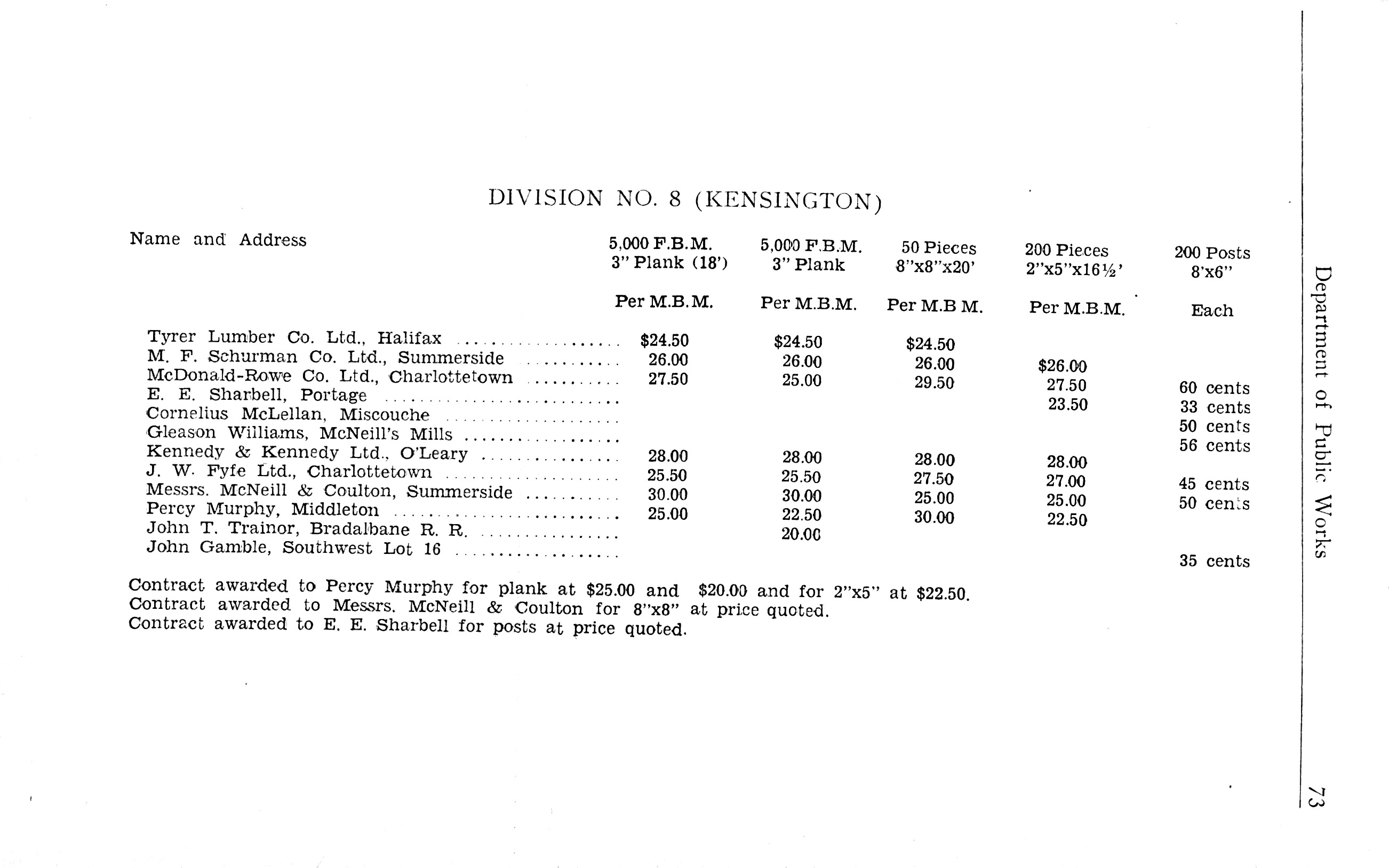 DIVISION NO. 8 (KENSINGTON)

| Name and Address | 5,000 F.B.M. 3" Plank (18') Per M.B.M. | 5,000 F.B.M. 3" Plank Per M.B.M. | 50 Pieces 8"x8"x20' Per M.B M. | 200 Pieces 2"x5"x16½' Per M.B.M. | 200 Posts 8'x6" Each |
|---|---|---|---|---|---|
| Tyrer Lumber Co. Ltd., Halifax | $24.50 | $24.50 | $24.50 | | |
| M. F. Schurman Co. Ltd., Summerside | 26.00 | 26.00 | 26.00 | $26.00 | |
| McDonald-Rowe Co. Ltd., Charlottetown | 27.50 | 25.00 | 29.50 | 27.50 | 60 cents |
| E. E. Sharbell, Portage | | | | 23.50 | 33 cents |
| Cornelius McLellan, Miscouche | | | | | 50 cents |
| Gleason Williams, McNeill's Mills | | | | | 56 cents |
| Kennedy & Kennedy Ltd., O'Leary | 28.00 | 28.00 | 28.00 | 28.00 | |
| J. W. Fyfe Ltd., Charlottetown | 25.50 | 25.50 | 27.50 | 27.00 | 45 cents |
| Messrs. McNeill & Coulton, Summerside | 30.00 | 30.00 | 25.00 | 25.00 | 50 cents |
| Percy Murphy, Middleton | 25.00 | 22.50 | 30.00 | 22.50 | |
| John T. Trainor, Bradalbane R. R. | | 20.00 | | | |
| John Gamble, Southwest Lot 16 | | | | | 35 cents |

Contract awarded to Percy Murphy for plank at $25.00 and $20.00 and for 2"x5" at $22.50.
Contract awarded to Messrs. McNeill & Coulton for 8"x8" at price quoted.
Contract awarded to E. E. Sharbell for posts at price quoted.

Department of Public Works

73